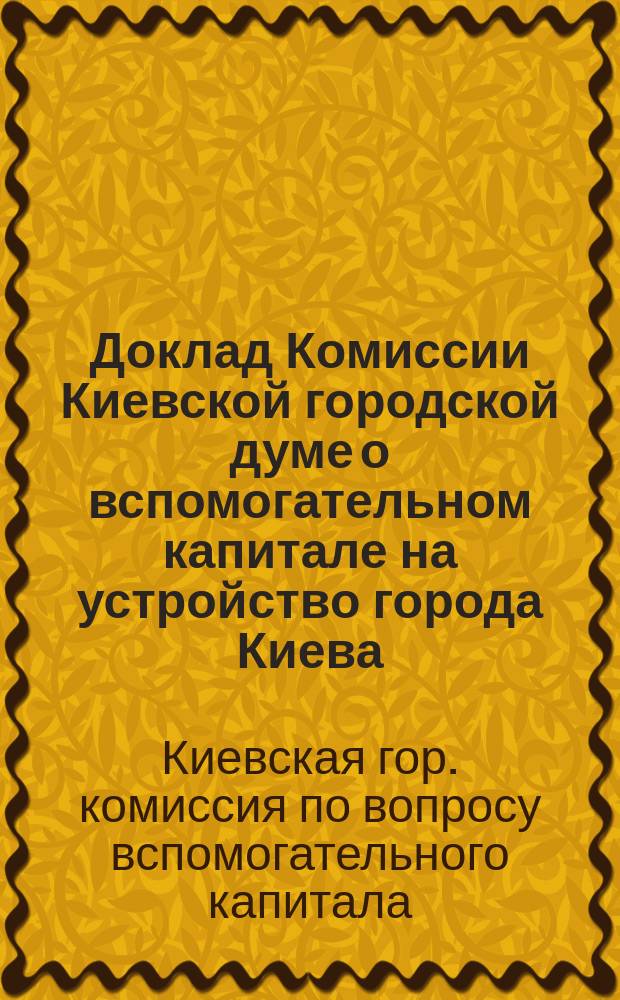 Доклад Комиссии Киевской городской думе о вспомогательном капитале на устройство города Киева

Киевская гор. комиссия по вопросу вспомогательного капитала